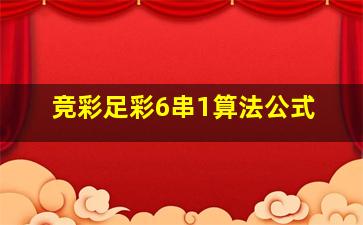 竞彩足彩6串1算法公式